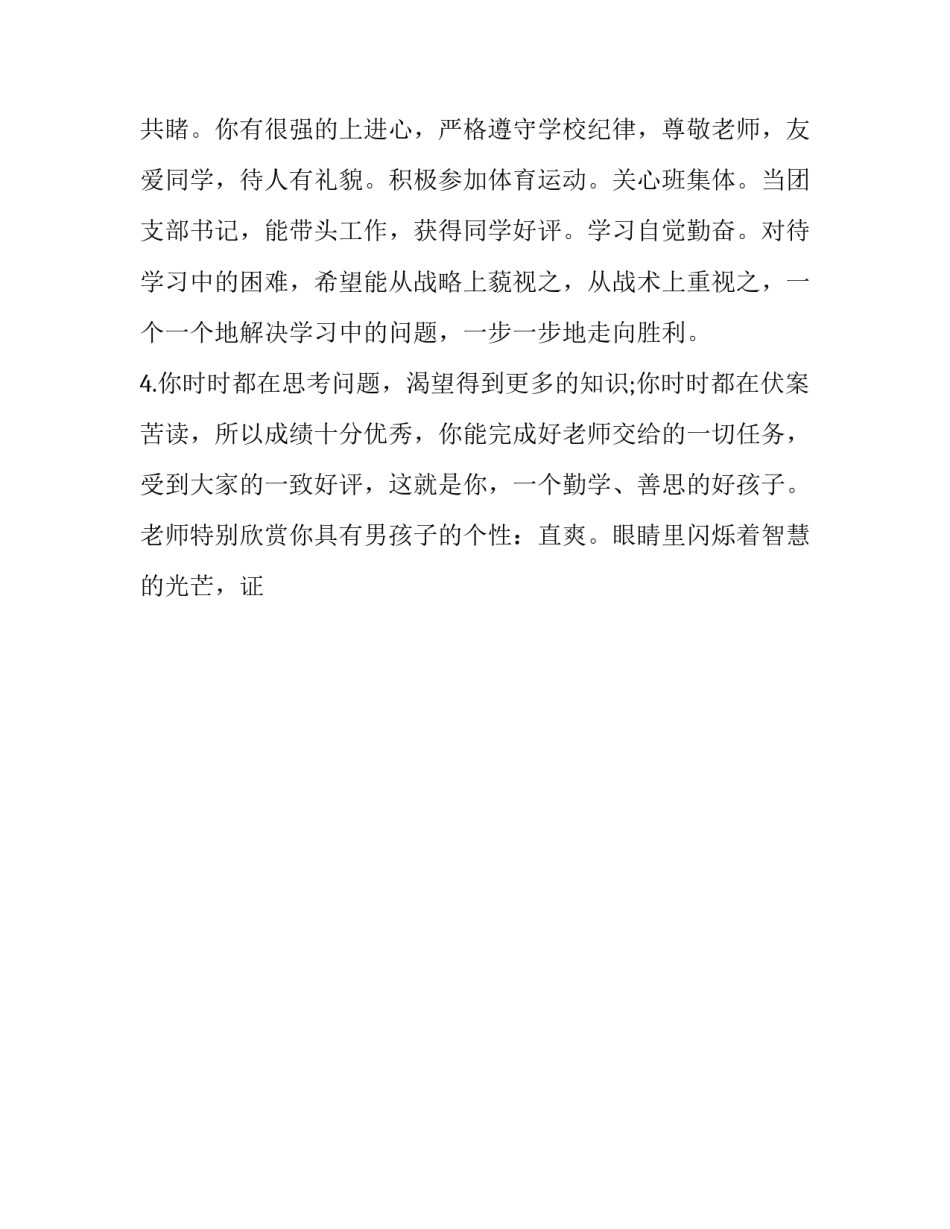 共睹。你有很强的上进心，严格遵守学校纪律，尊敬老师，友爱同学，待人有礼貌。积极参加体育运动。关心班集体。当团支部书记，能带头工作，获得同学好评。学习自觉勤奋。对待学习中的困难，希望能从战略上藐视之，从战术上重视之，一个一个地解决学习中的问题，一步一步地走向胜利。

4.你时时都在思考问题，渴望得到更多的知识;你时时都在伏案苦读，所以成绩十分优秀，你能完成好老师交给的一切任务，受到大家的一致好评，这就是你，一个勤学、善思的好孩子。老师特别欣赏你具有男孩子的个性：直爽。眼睛里闪烁着智慧的光芒，证